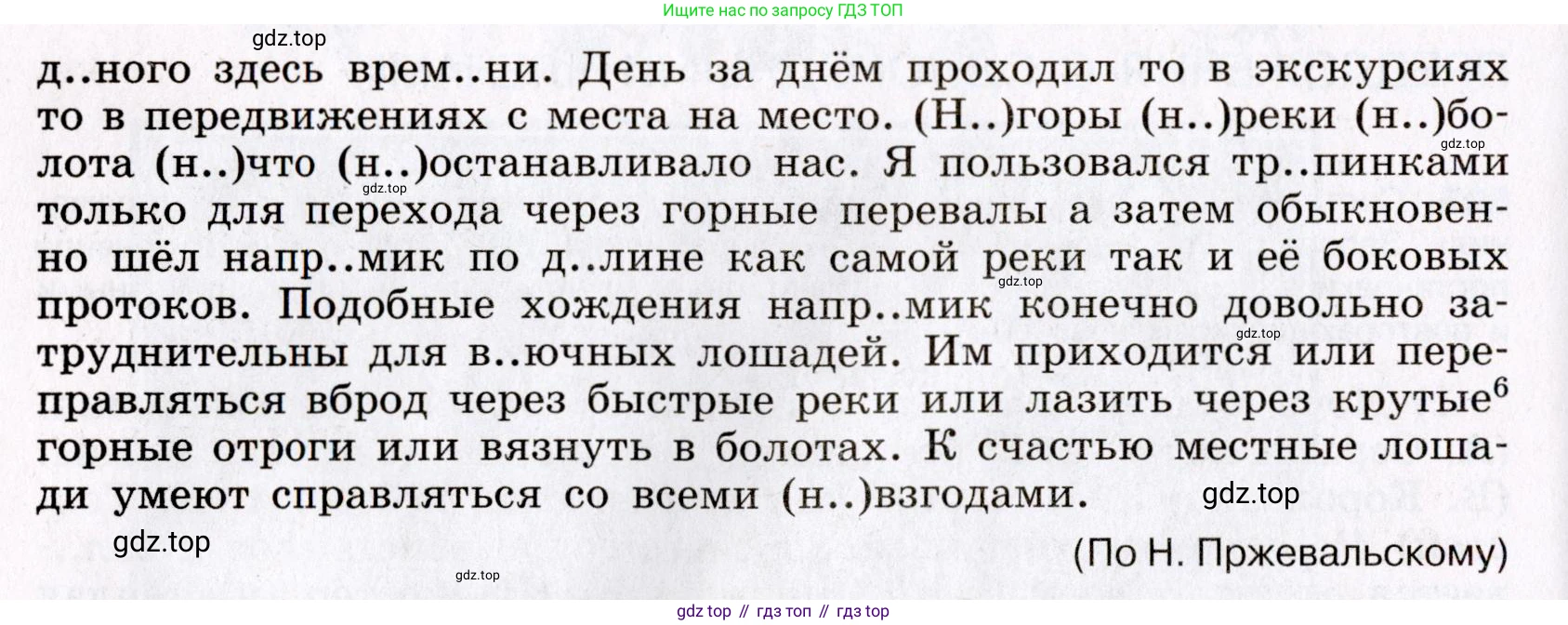 Ищите нас по запросу ГДЗ ТОП

д..ного здесь врем..ни. День за днём проходил то в экскурсиях то в передвижениях с места на место. (Н..)горы (н..)реки (н..)болота (н..)что (н..)останавливало нас. Я пользовался тр..пинками только для перехода через горные перевалы а затем обыкновенно шёл напр..мик по д..лине как самой реки так и её боковых протоков. Подобные хождения напр..мик конечно довольно затруднительны для в..ючных лошадей. Им приходится или переправляться вброд через быстрые реки или лазить через крутые$^{6}$ горные отроги или вязнуть в болотах. К счастью местные лошади умеют справляться со всеми (н..)взгодами.

(По Н. Пржевальскому)

gdz top // гдз топ // гдз top

gdz.top